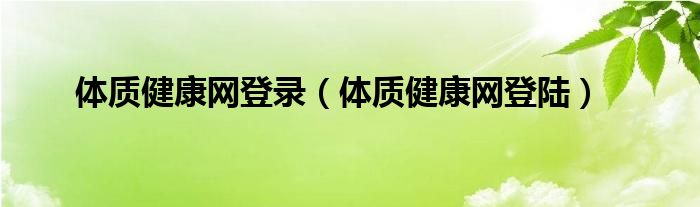 体质健康网登录（体质健康网登陆）